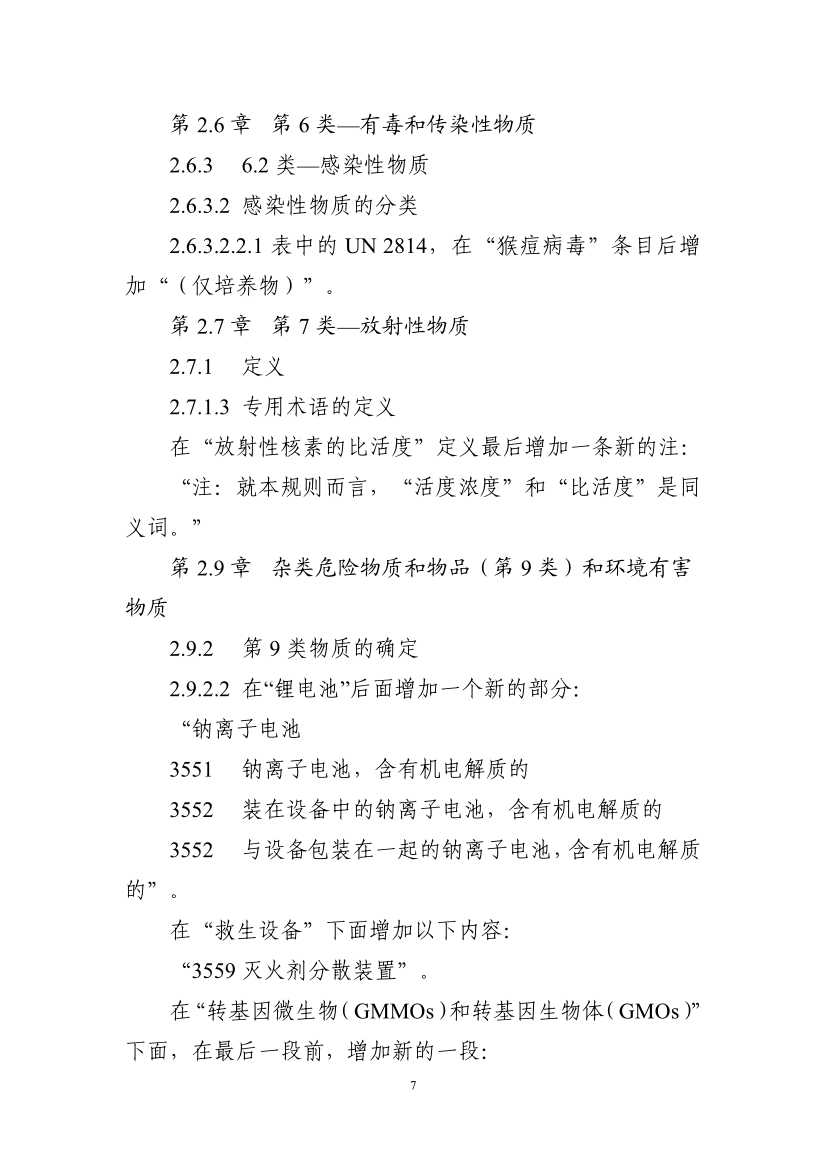 第 2.6 章　第 6 类—有毒和传染性物质

2.6.3　6.2 类—感染性物质

2.6.3.2 感染性物质的分类

2.6.3.2.2.1 表中的 UN 2814，在“猴痘病毒”条目后增加“（仅培养物）”。

第 2.7 章　第 7 类—放射性物质

2.7.1　定义

2.7.1.3 专用术语的定义

在“放射性核素的比活度”定义最后增加一条新的注：

“注：就本规则而言，“活度浓度”和“比活度”是同义词。”

第 2.9 章　杂类危险物质和物品（第 9 类）和环境有害物质

2.9.2　第 9 类物质的确定

2.9.2.2 在“锂电池”后面增加一个新的部分：

“钠离子电池

3551　钠离子电池，含有机电解质的

3552　装在设备中的钠离子电池，含有机电解质的

3552　与设备包装在一起的钠离子电池，含有机电解质的”。

在“救生设备”下面增加以下内容：

“3559 灭火剂分散装置”。

在“转基因微生物（GMMOs）和转基因生物体（GMOs）”下面，在最后一段前，增加新的一段：

7